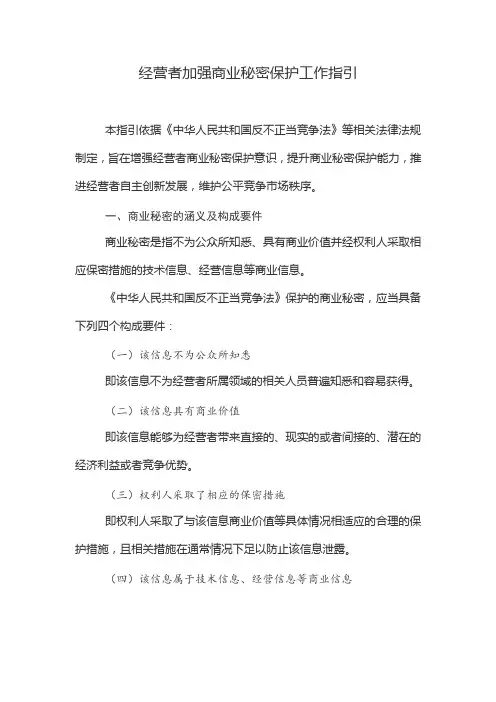 经营者加强商业秘密保护工作指引

本指引依据《中华人民共和国反不正当竞争法》等相关法律法规制定，旨在增强经营者商业秘密保护意识，提升商业秘密保护能力，推进经营者自主创新发展，维护公平竞争市场秩序。

一、商业秘密的涵义及构成要件

商业秘密是指不为公众所知悉、具有商业价值并经权利人采取相应保密措施的技术信息、经营信息等商业信息。

《中华人民共和国反不正当竞争法》保护的商业秘密，应当具备下列四个构成要件：

（一）该信息不为公众所知悉

即该信息不为经营者所属领域的相关人员普遍知悉和容易获得。

（二）该信息具有商业价值

即该信息能够为经营者带来直接的、现实的或者间接的、潜在的经济利益或者竞争优势。

（三）权利人采取了相应的保密措施

即权利人采取了与该信息商业价值等具体情况相适应的合理的保护措施，且相关措施在通常情况下足以防止该信息泄露。

（四）该信息属于技术信息、经营信息等商业信息